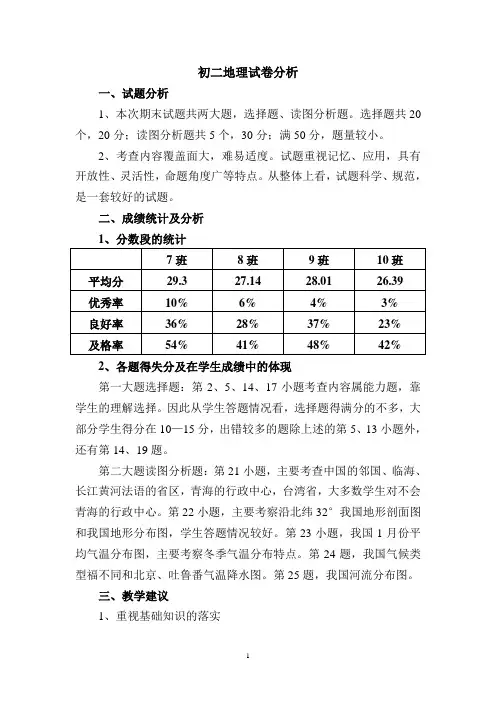 初二地理试卷分析

一、试题分析

1、本次期末试题共两大题，选择题、读图分析题。选择题共 20 个，20 分；读图分析题共 5 个，30 分；满 50 分，题量较小。

2、考查内容覆盖面大，难易适度。试题重视记忆、应用，具有开放性、灵活性，命题角度广等特点。从整体上看，试题科学、规范，是一套较好的试题。

二、成绩统计及分析

1、分数段的统计

| | 7 班 | 8 班 | 9 班 | 10 班 |
|---|---|---|---|---|
| 平均分 | 29.3 | 27.14 | 28.01 | 26.39 |
| 优秀率 | 10% | 6% | 4% | 3% |
| 良好率 | 36% | 28% | 37% | 23% |
| 及格率 | 54% | 41% | 48% | 42% |

2、各题得失分及在学生成绩中的体现

第一大题选择题：第 2、5、14、17 小题考查内容属能力题，靠学生的理解选择。因此从学生答题情况看，选择题得满分的不多，大部分学生得分在 10—15 分，出错较多的题除上述的第 5、13 小题外，还有第 14、19 题。

第二大题读图分析题：第 21 小题，主要考查中国的邻国、临海、长江黄河法语的省区，青海的行政中心，台湾省，大多数学生对不会青海的行政中心。第 22 小题，主要考察沿北纬 32° 我国地形剖面图和我国地形分布图，学生答题情况较好。第 23 小题，我国 1 月份平均气温分布图，主要考察冬季气温分布特点。第 24 题，我国气候类型福不同和北京、吐鲁番气温降水图。第 25 题，我国河流分布图。

三、教学建议

1、重视基础知识的落实

1